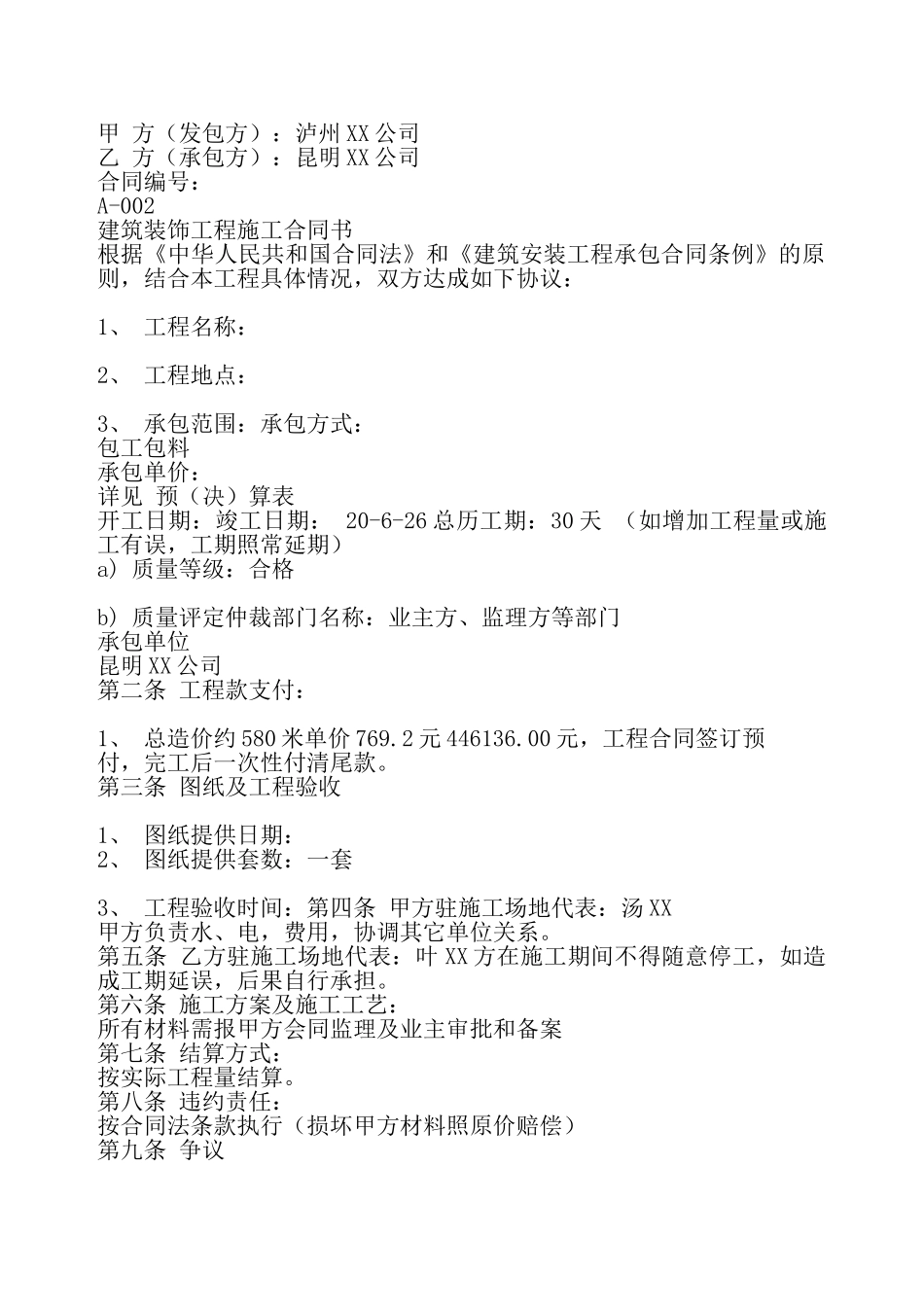 甲 方（发包方）：泸州XX公司
乙 方（承包方）：昆明XX公司
合同编号：
A-002
建筑装饰工程施工合同书
根据《中华人民共和国合同法》和《建筑安装工程承包合同条例》的原则，结合本工程具体情况，双方达成如下协议：

1、 工程名称：

2、 工程地点：

3、 承包范围：承包方式：
包工包料
承包单价：
详见 预（决）算表
开工日期：竣工日期： 20-6-26总历工期：30天 （如增加工程量或施工有误，工期照常延期）
a) 质量等级：合格

b) 质量评定仲裁部门名称：业主方、监理方等部门
承包单位
昆明XX公司
第二条 工程款支付：

1、 总造价约580米单价769.2元446136.00元，工程合同签订预付，完工后一次性付清尾款。
第三条 图纸及工程验收

1、 图纸提供日期：
2、 图纸提供套数：一套

3、 工程验收时间：第四条 甲方驻施工场地代表：汤XX
甲方负责水、电，费用，协调其它单位关系。
第五条 乙方驻施工场地代表：叶XX方在施工期间不得随意停工，如造成工期延误，后果自行承担。
第六条 施工方案及施工工艺：
所有材料需报甲方会同监理及业主审批和备案
第七条 结算方式：
按实际工程量结算。
第八条 违约责任：
按合同法条款执行（损坏甲方材料照原价赔偿）
第九条 争议